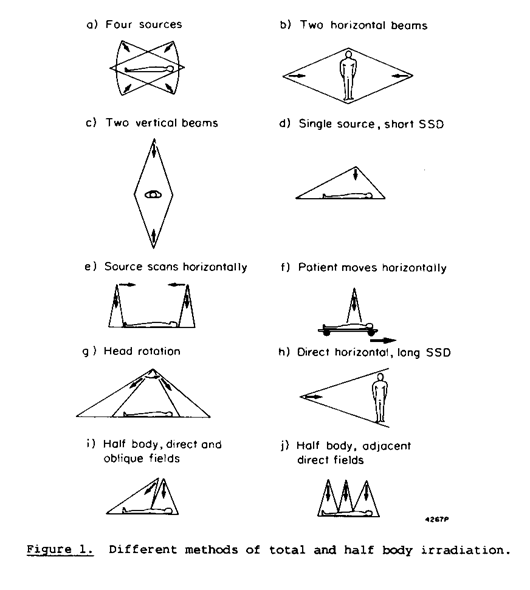 a) Four sources

b) Two horizontal beams

c) Two vertical beams

d) Single source, short SSD

e) Source scans horizontally

f) Patient moves horizontally

g) Head rotation

h) Direct horizontal, long SSD

i) Half body, direct and oblique fields

j) Half body, adjacent direct fields

4267P

Figure 1. Different methods of total and half body irradiation.